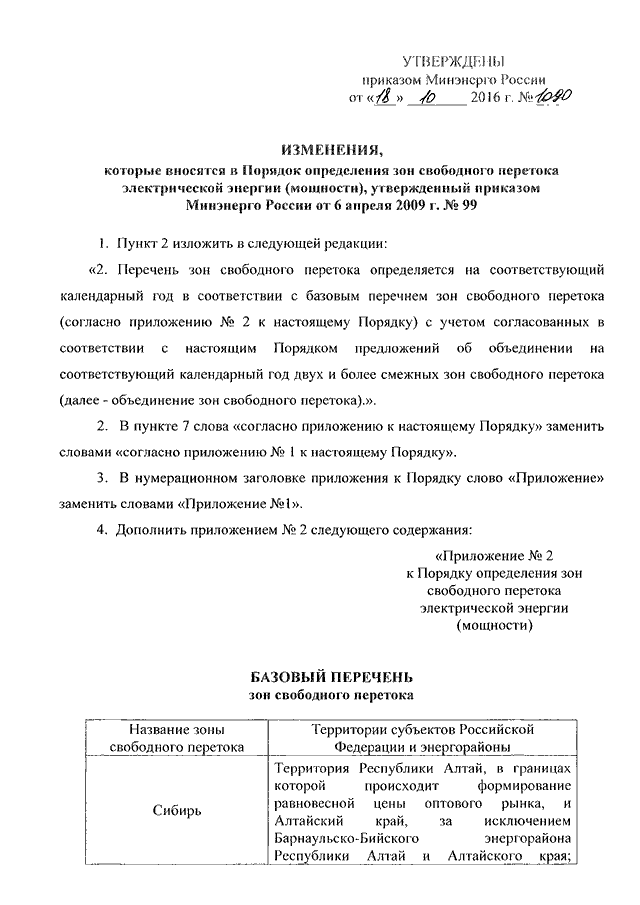 УТВЕРЖДЕНЫ
приказом Минэнерго России
от «18» 10 2016 г. №1090

ИЗМЕНЕНИЯ,
которые вносятся в Порядок определения зон свободного перетока электрической энергии (мощности), утвержденный приказом Минэнерго России от 6 апреля 2009 г. № 99

1. Пункт 2 изложить в следующей редакции:

«2. Перечень зон свободного перетока определяется на соответствующий календарный год в соответствии с базовым перечнем зон свободного перетока (согласно приложению № 2 к настоящему Порядку) с учетом согласованных в соответствии с настоящим Порядком предложений об объединении на соответствующий календарный год двух и более смежных зон свободного перетока (далее - объединение зон свободного перетока).».

2. В пункте 7 слова «согласно приложению к настоящему Порядку» заменить словами «согласно приложению № 1 к настоящему Порядку».

3. В нумерационном заголовке приложения к Порядку слово «Приложение» заменить словами «Приложение №1».

4. Дополнить приложением № 2 следующего содержания:

«Приложение № 2
к Порядку определения зон
свободного перетока
электрической энергии
(мощности)

БАЗОВЫЙ ПЕРЕЧЕНЬ
зон свободного перетока

| Название зоны свободного перетока | Территории субъектов Российской Федерации и энергорайоны |
|---|---|
| Сибирь | Территория Республики Алтай, в границах которой происходит формирование равновесной цены оптового рынка, и Алтайский край, за исключением Барнаульско-Бийского энергорайона Республики Алтай и Алтайского края; |